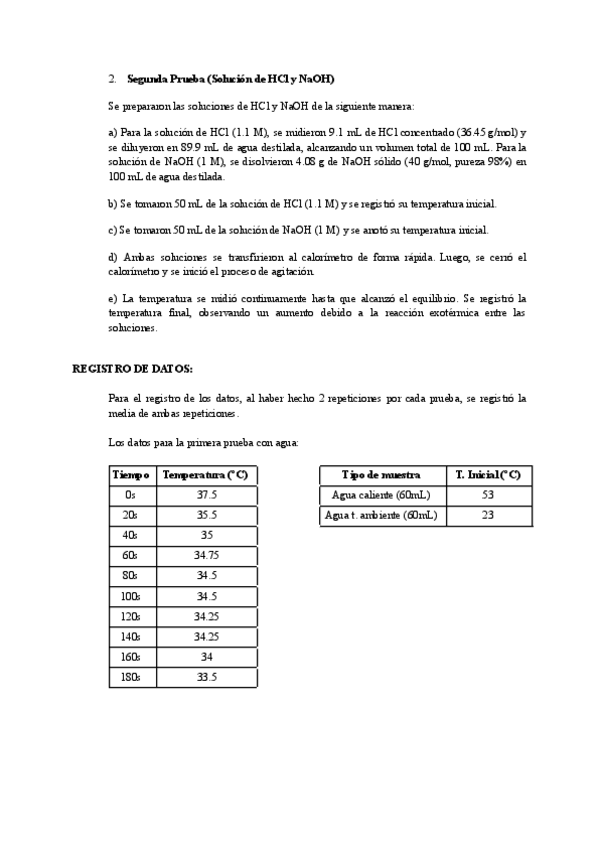 2. Segunda Prueba (Solución de HCl y NaOH)

Se prepararon las soluciones de HCl y NaOH de la siguiente manera:

a) Para la solución de HCl (1.1 M), se midieron 9.1 mL de HCl concentrado (36.45 g/mol) y se diluyeron en 89.9 mL de agua destilada, alcanzando un volumen total de 100 mL. Para la solución de NaOH (1 M), se disolvieron 4.08 g de NaOH sólido (40 g/mol, pureza 98%) en 100 mL de agua destilada.

b) Se tomaron 50 mL de la solución de HCl (1.1 M) y se registró su temperatura inicial.

c) Se tomaron 50 mL de la solución de NaOH (1 M) y se anotó su temperatura inicial.

d) Ambas soluciones se transfirieron al calorímetro de forma rápida. Luego, se cerró el calorímetro y se inició el proceso de agitación.

e) La temperatura se midió continuamente hasta que alcanzó el equilibrio. Se registró la temperatura final, observando un aumento debido a la reacción exotérmica entre las soluciones.

REGISTRO DE DATOS:

Para el registro de los datos, al haber hecho 2 repeticiones por cada prueba, se registró la media de ambas repeticiones.

Los datos para la primera prueba con agua:

| Tiempo | Temperatura (°C) |
|---|---|
| 0s | 37.5 |
| 20s | 35.5 |
| 40s | 35 |
| 60s | 34.75 |
| 80s | 34.5 |
| 100s | 34.5 |
| 120s | 34.25 |
| 140s | 34.25 |
| 160s | 34 |
| 180s | 33.5 |

| Tipo de muestra | T. Inicial (°C) |
|---|---|
| Agua caliente (60mL) | 53 |
| Agua t. ambiente (60mL) | 23 |